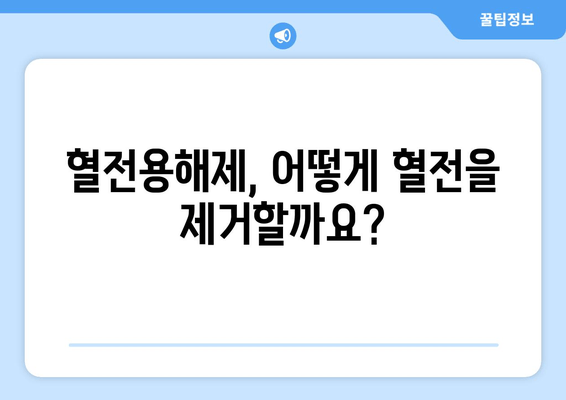 꿀팁정보

혈전용해제, 어떻게 혈전을 제거할까요?